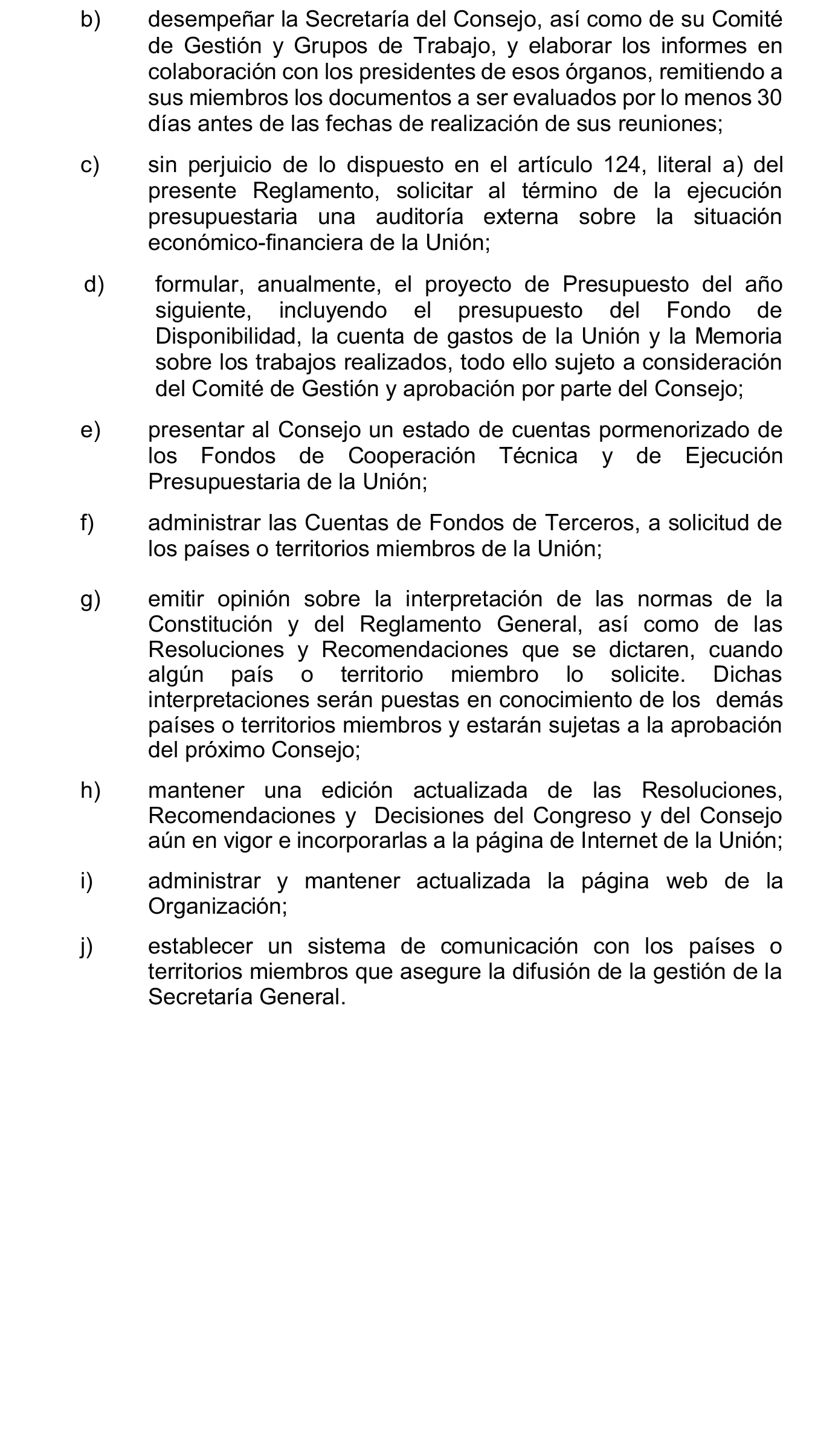 b) desempeñar la Secretaría del Consejo, así como de su Comité de Gestión y Grupos de Trabajo, y elaborar los informes en colaboración con los presidentes de esos órganos, remitiendo a sus miembros los documentos a ser evaluados por lo menos 30 días antes de las fechas de realización de sus reuniones;

c) sin perjuicio de lo dispuesto en el artículo 124, literal a) del presente Reglamento, solicitar al término de la ejecución presupuestaria una auditoría externa sobre la situación económico-financiera de la Unión;

d) formular, anualmente, el proyecto de Presupuesto del año siguiente, incluyendo el presupuesto del Fondo de Disponibilidad, la cuenta de gastos de la Unión y la Memoria sobre los trabajos realizados, todo ello sujeto a consideración del Comité de Gestión y aprobación por parte del Consejo;

e) presentar al Consejo un estado de cuentas pormenorizado de los Fondos de Cooperación Técnica y de Ejecución Presupuestaria de la Unión;

f) administrar las Cuentas de Fondos de Terceros, a solicitud de los países o territorios miembros de la Unión;

g) emitir opinión sobre la interpretación de las normas de la Constitución y del Reglamento General, así como de las Resoluciones y Recomendaciones que se dictaren, cuando algún país o territorio miembro lo solicite. Dichas interpretaciones serán puestas en conocimiento de los demás países o territorios miembros y estarán sujetas a la aprobación del próximo Consejo;

h) mantener una edición actualizada de las Resoluciones, Recomendaciones y Decisiones del Congreso y del Consejo aún en vigor e incorporarlas a la página de Internet de la Unión;

i) administrar y mantener actualizada la página web de la Organización;

j) establecer un sistema de comunicación con los países o territorios miembros que asegure la difusión de la gestión de la Secretaría General.